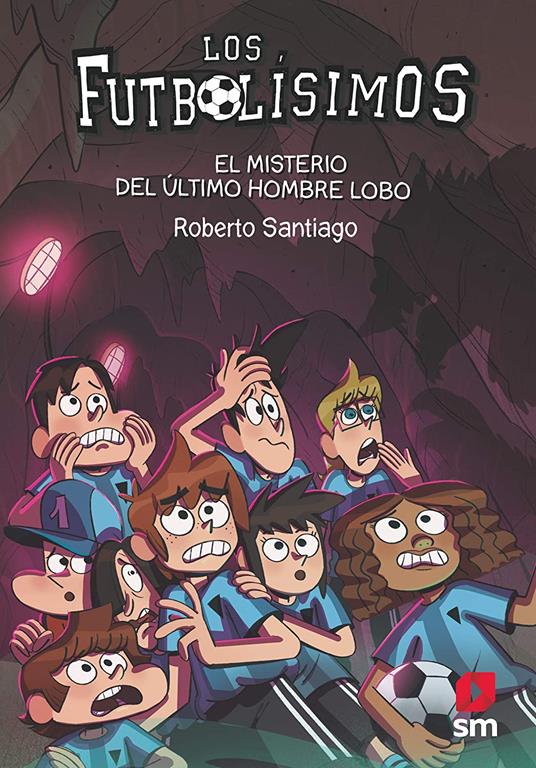 LOS FUTBOLÍSIMOS

EL MISTERIO DEL ÚLTIMO HOMBRE LOBO

Roberto Santiago

1

sm